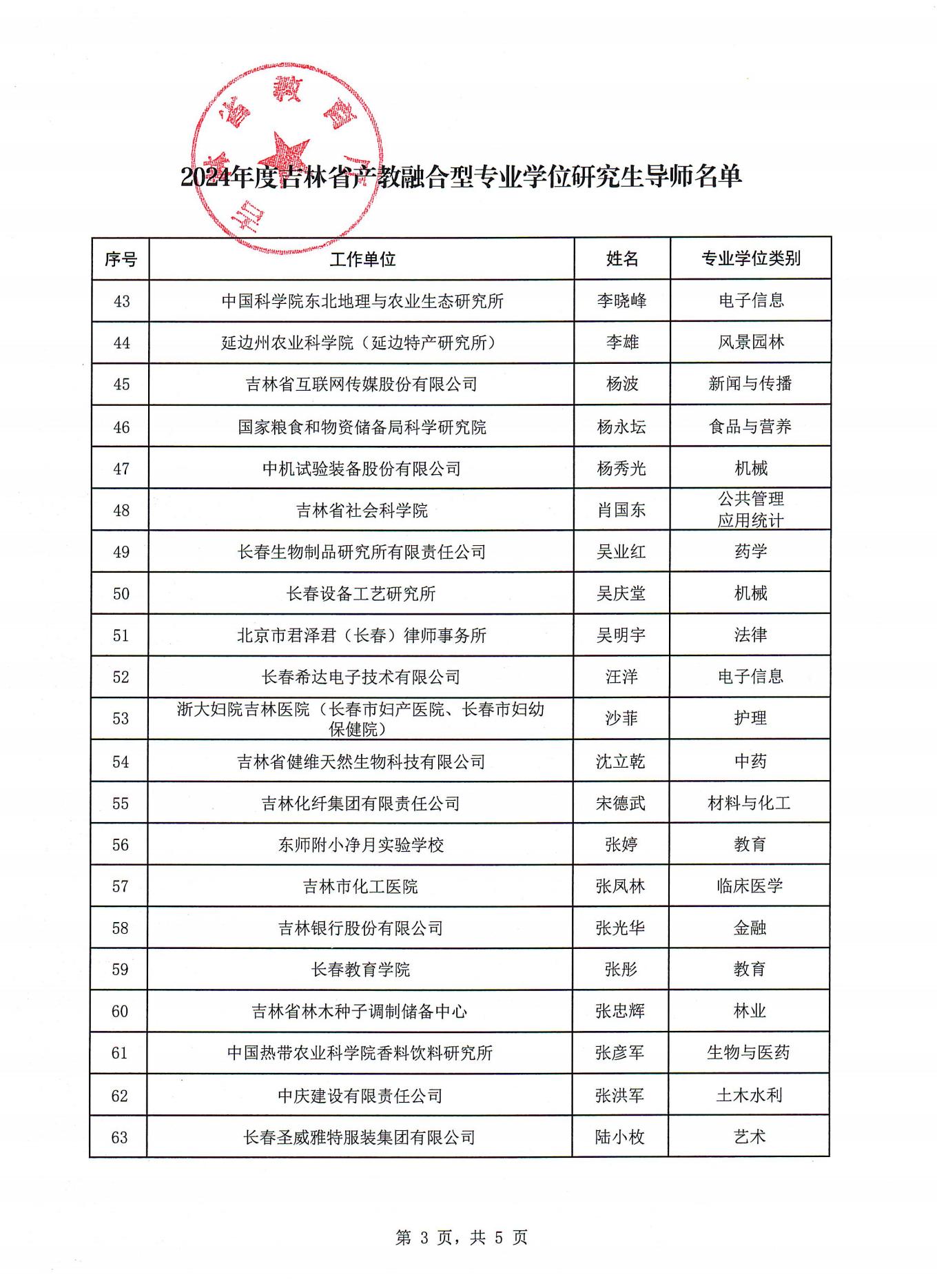 吉林省教育厅

2024年度吉林省产教融合型专业学位研究生导师名单

| 序号 | 工作单位 | 姓名 | 专业学位类别 |
|---|---|---|---|
| 43 | 中国科学院东北地理与农业生态研究所 | 李晓峰 | 电子信息 |
| 44 | 延边州农业科学院（延边特产研究所） | 李雄 | 风景园林 |
| 45 | 吉林省互联网传媒股份有限公司 | 杨波 | 新闻与传播 |
| 46 | 国家粮食和物资储备局科学研究院 | 杨永坛 | 食品与营养 |
| 47 | 中机试验装备股份有限公司 | 杨秀光 | 机械 |
| 48 | 吉林省社会科学院 | 肖国东 | 公共管理 应用统计 |
| 49 | 长春生物制品研究所有限责任公司 | 吴业红 | 药学 |
| 50 | 长春设备工艺研究所 | 吴庆堂 | 机械 |
| 51 | 北京市君泽君（长春）律师事务所 | 吴明宇 | 法律 |
| 52 | 长春希达电子技术有限公司 | 汪洋 | 电子信息 |
| 53 | 浙大妇院吉林医院（长春市妇产医院、长春市妇幼保健院） | 沙菲 | 护理 |
| 54 | 吉林省健维天然生物科技有限公司 | 沈立乾 | 中药 |
| 55 | 吉林化纤集团有限责任公司 | 宋德武 | 材料与化工 |
| 56 | 东师附小净月实验学校 | 张婷 | 教育 |
| 57 | 吉林市化工医院 | 张凤林 | 临床医学 |
| 58 | 吉林银行股份有限公司 | 张光华 | 金融 |
| 59 | 长春教育学院 | 张彤 | 教育 |
| 60 | 吉林省林木种子调制储备中心 | 张忠辉 | 林业 |
| 61 | 中国热带农业科学院香料饮料研究所 | 张彦军 | 生物与医药 |
| 62 | 中庆建设有限责任公司 | 张洪军 | 土木水利 |
| 63 | 长春圣威雅特服装集团有限公司 | 陆小枚 | 艺术 |

第 3 页，共 5 页